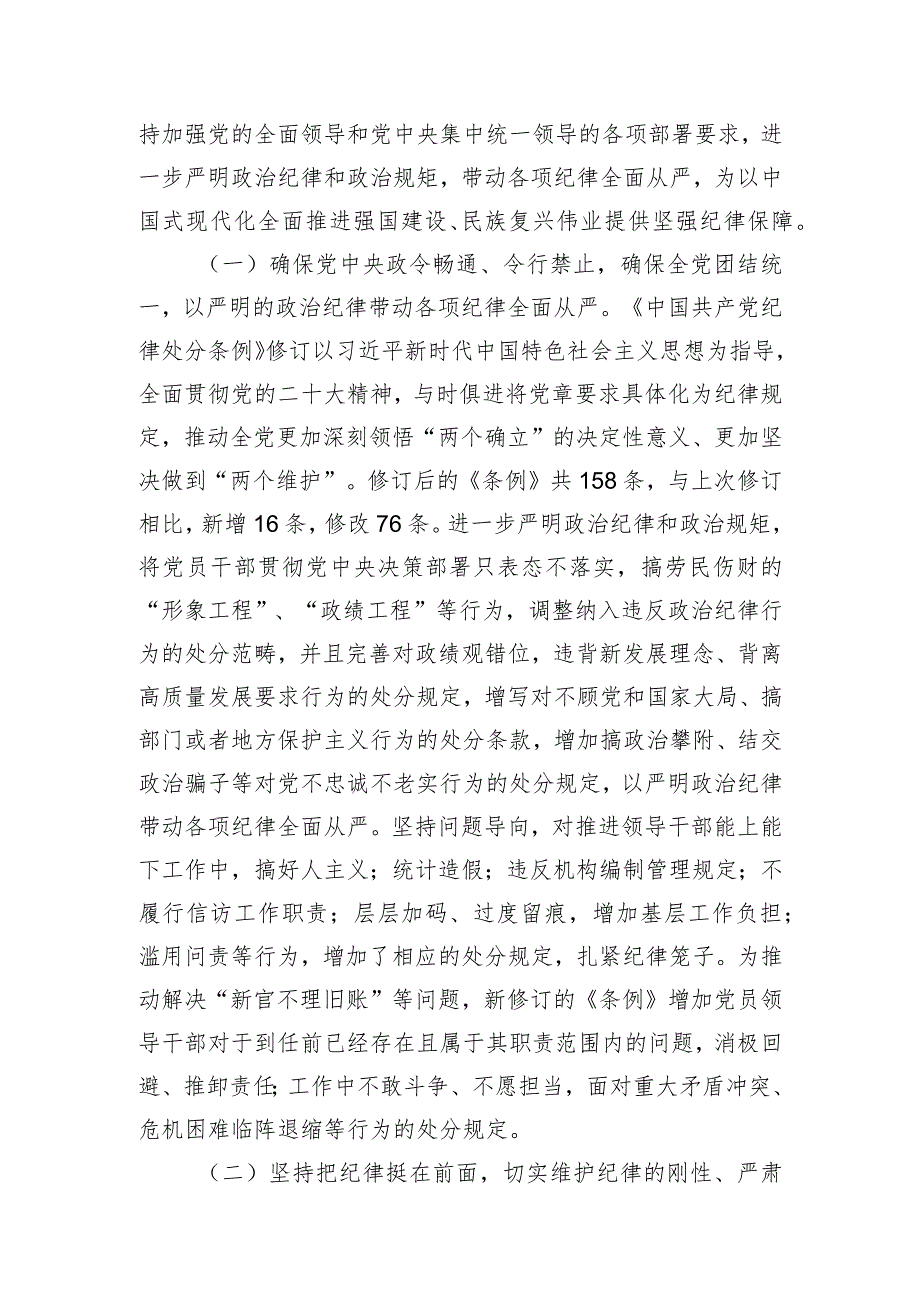 持加强党的全面领导和党中央集中统一领导的各项部署要求，进一步严明政治纪律和政治规矩，带动各项纪律全面从严，为以中国式现代化全面推进强国建设、民族复兴伟业提供坚强纪律保障。

（一）确保党中央政令畅通、令行禁止，确保全党团结统一，以严明的政治纪律带动各项纪律全面从严。《中国共产党纪律处分条例》修订以习近平新时代中国特色社会主义思想为指导，全面贯彻党的二十大精神，与时俱进将党章要求具体化为纪律规定，推动全党更加深刻领悟“两个确立”的决定性意义、更加坚决做到“两个维护”。修订后的《条例》共158条，与上次修订相比，新增16条，修改76条。进一步严明政治纪律和政治规矩，将党员干部贯彻党中央决策部署只表态不落实，搞劳民伤财的“形象工程”、“政绩工程”等行为，调整纳入违反政治纪律行为的处分范畴，并且完善对政绩观错位，违背新发展理念、背离高质量发展要求行为的处分规定，增写对不顾党和国家大局、搞部门或者地方保护主义行为的处分条款，增加搞政治攀附、结交政治骗子等对党不忠诚不老实行为的处分规定，以严明政治纪律带动各项纪律全面从严。坚持问题导向，对推进领导干部能上能下工作中，搞好人主义；统计造假；违反机构编制管理规定；不履行信访工作职责；层层加码、过度留痕，增加基层工作负担；滥用问责等行为，增加了相应的处分规定，扎紧纪律笼子。为推动解决“新官不理旧账”等问题，新修订的《条例》增加党员领导干部对于到任前已经存在且属于其职责范围内的问题，消极回避、推卸责任;工作中不敢斗争、不愿担当，面对重大矛盾冲突、危机困难临阵退缩等行为的处分规定。

（二）坚持把纪律挺在前面，切实维护纪律的刚性、严肃